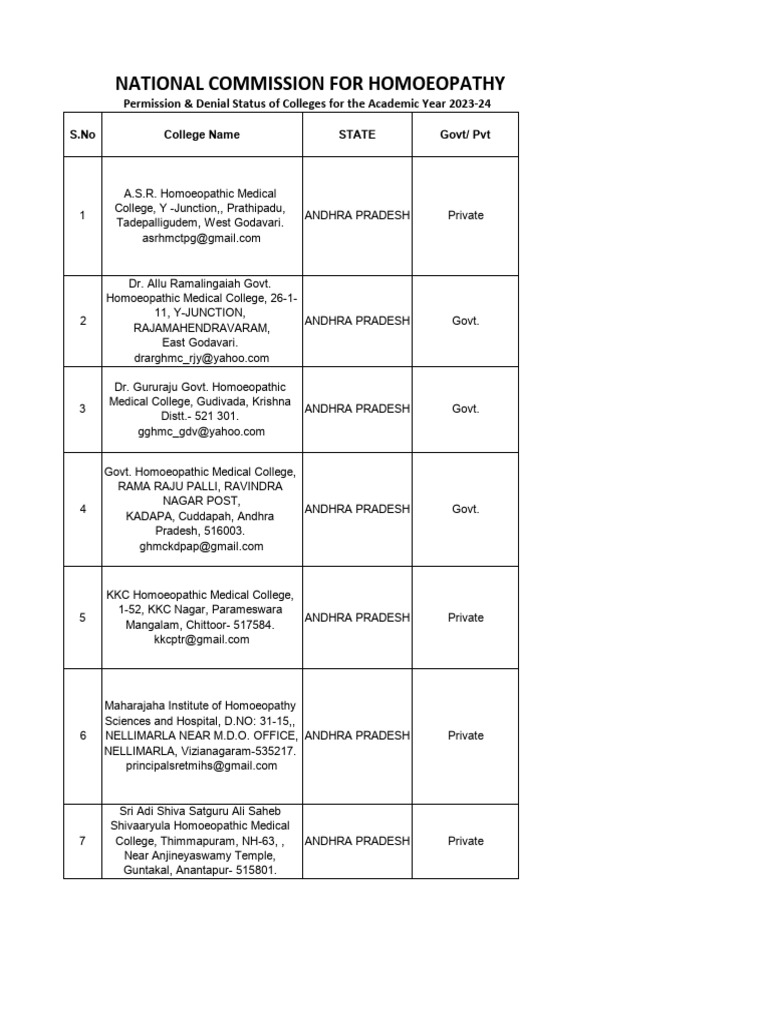 NATIONAL COMMISSION FOR HOMOEOPATHY
Permission & Denial Status of Colleges for the Academic Year 2023-24

| S.No | College Name | STATE | Govt/ Pvt |
|---|---|---|---|
| 1 | A.S.R. Homoeopathic Medical College, Y -Junction,, Prathipadu, Tadepalligudem, West Godavari. asrhmctpg@gmail.com | ANDHRA PRADESH | Private |
| 2 | Dr. Allu Ramalingaiah Govt. Homoeopathic Medical College, 26-1-11, Y-JUNCTION, RAJAMAHENDRAVARAM, East Godavari. drarghmc_rjy@yahoo.com | ANDHRA PRADESH | Govt. |
| 3 | Dr. Gururaju Govt. Homoeopathic Medical College, Gudivada, Krishna Distt.- 521 301. gghmc_gdv@yahoo.com | ANDHRA PRADESH | Govt. |
| 4 | Govt. Homoeopathic Medical College, RAMA RAJU PALLI, RAVINDRA NAGAR POST, KADAPA, Cuddapah, Andhra Pradesh, 516003. ghmckdpap@gmail.com | ANDHRA PRADESH | Govt. |
| 5 | KKC Homoeopathic Medical College, 1-52, KKC Nagar, Parameswara Mangalam, Chittoor- 517584. kkcptr@gmail.com | ANDHRA PRADESH | Private |
| 6 | Maharajaha Institute of Homoeopathy Sciences and Hospital, D.NO: 31-15,, NELLIMARLA NEAR M.D.O. OFFICE, NELLIMARLA, Vizianagaram-535217. principalsretmihs@gmail.com | ANDHRA PRADESH | Private |
| 7 | Sri Adi Shiva Satguru Ali Saheb Shivaaryula Homoeopathic Medical College, Thimmapuram, NH-63, , Near Anjineyaswamy Temple, Guntakal, Anantapur- 515801. | ANDHRA PRADESH | Private |